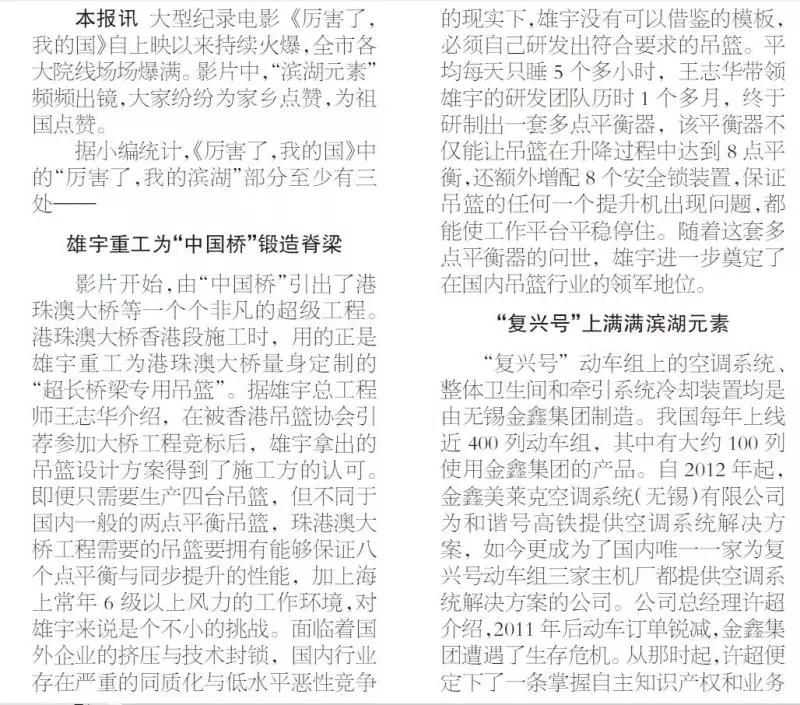 本报讯 大型纪录电影《厉害了，我的国》自上映以来持续火爆，全市各大院线场场爆满。影片中，“滨湖元素”频频出镜，大家纷纷为家乡点赞，为祖国点赞。

据小编统计，《厉害了，我的国》中的“厉害了，我的滨湖”部分至少有三处——

雄宇重工为“中国桥”锻造脊梁

影片开始，由“中国桥”引出了港珠澳大桥等一个个非凡的超级工程。港珠澳大桥香港段施工时，用的正是雄宇重工为港珠澳大桥量身定制的“超长桥梁专用吊篮”。据雄宇总工程师王志华介绍，在被香港吊篮协会引荐参加大桥工程竞标后，雄宇拿出的吊篮设计方案得到了施工方的认可。即便只需要生产四台吊篮，但不同于国内一般的两点平衡吊篮，珠港澳大桥工程需要的吊篮要拥有能够保证八个点平衡与同步提升的性能，加上海上常年 6 级以上风力的工作环境，对雄宇来说是个不小的挑战。面临着国外企业的挤压与技术封锁，国内行业存在严重的同质化与低水平恶性竞争的现实下，雄宇没有可以借鉴的模板，必须自己研发出符合要求的吊篮。平均每天只睡 5 个多小时，王志华带领雄宇的研发团队历时 1 个多月，终于研制出一套多点平衡器，该平衡器不仅能让吊篮在升降过程中达到 8 点平衡，还额外增配 8 个安全锁装置，保证吊篮的任何一个提升机出现问题，都能使工作平台平稳停住。随着这套多点平衡器的问世，雄宇进一步奠定了在国内吊篮行业的领军地位。

“复兴号”上满满滨湖元素

“复兴号”动车组上的空调系统、整体卫生间和牵引系统冷却装置均是由无锡金鑫集团制造。我国每年上线近 400 列动车组，其中有大约 100 列使用金鑫集团的产品。自 2012 年起，金鑫美莱克空调系统（无锡）有限公司为和谐号高铁提供空调系统解决方案，如今更成为了国内唯一一家为复兴号动车组三家主机厂都提供空调系统解决方案的公司。公司总经理许超介绍，2011 年后动车订单锐减，金鑫集团遭遇了生存危机。从那时起，许超便定下了一条掌握自主知识产权和业务